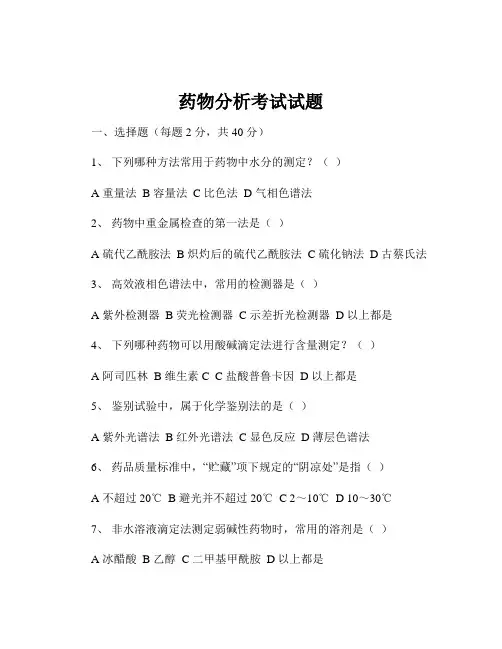 药物分析考试试题

一、选择题（每题 2 分，共 40 分）

1、 下列哪种方法常用于药物中水分的测定？（ ）

A 重量法 B 容量法 C 比色法 D 气相色谱法

2、 药物中重金属检查的第一法是（ ）

A 硫代乙酰胺法 B 炽灼后的硫代乙酰胺法 C 硫化钠法 D 古蔡氏法

3、 高效液相色谱法中，常用的检测器是（ ）

A 紫外检测器 B 荧光检测器 C 示差折光检测器 D 以上都是

4、 下列哪种药物可以用酸碱滴定法进行含量测定？（ ）

A 阿司匹林 B 维生素 C C 盐酸普鲁卡因 D 以上都是

5、 鉴别试验中，属于化学鉴别法的是（ ）

A 紫外光谱法 B 红外光谱法 C 显色反应 D 薄层色谱法

6、 药品质量标准中，“贮藏”项下规定的“阴凉处”是指（ ）

A 不超过 20℃ B 避光并不超过 20℃ C 2～10℃ D 10～30℃

7、 非水溶液滴定法测定弱碱性药物时，常用的溶剂是（ ）

A 冰醋酸 B 乙醇 C 二甲基甲酰胺 D 以上都是